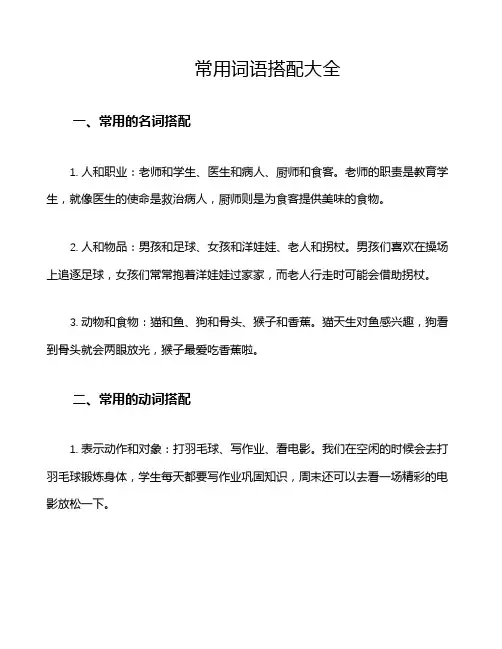 常用词语搭配大全

一、常用的名词搭配

1. 人和职业：老师和学生、医生和病人、厨师和食客。老师的职责是教育学生，就像医生的使命是救治病人，厨师则是为食客提供美味的食物。

2. 人和物品：男孩和足球、女孩和洋娃娃、老人和拐杖。男孩们喜欢在操场上追逐足球，女孩们常常抱着洋娃娃过家家，而老人行走时可能会借助拐杖。

3. 动物和食物：猫和鱼、狗和骨头、猴子和香蕉。猫天生对鱼感兴趣，狗看到骨头就会两眼放光，猴子最爱吃香蕉啦。

二、常用的动词搭配

1. 表示动作和对象：打羽毛球、写作业、看电影。我们在空闲的时候会去打羽毛球锻炼身体，学生每天都要写作业巩固知识，周末还可以去看一场精彩的电影放松一下。